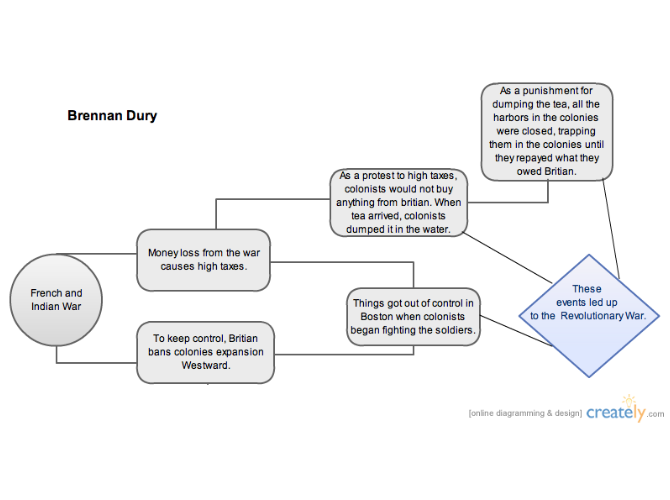 Brennan Dury

French and Indian War

Money loss from the war causes high taxes.

To keep control, Britian bans colonies expansion Westward.

As a protest to high taxes, colonists would not buy anything from britian. When tea arrived, colonists dumped it in the water.

Things got out of control in Boston when colonists began fighting the soldiers.

As a punishment for dumping the tea, all the harbors in the colonies were closed, trapping them in the colonies until they repayed what they owed Britian.

These events led up to the Revolutionary War.

[online diagramming & design] creately.com